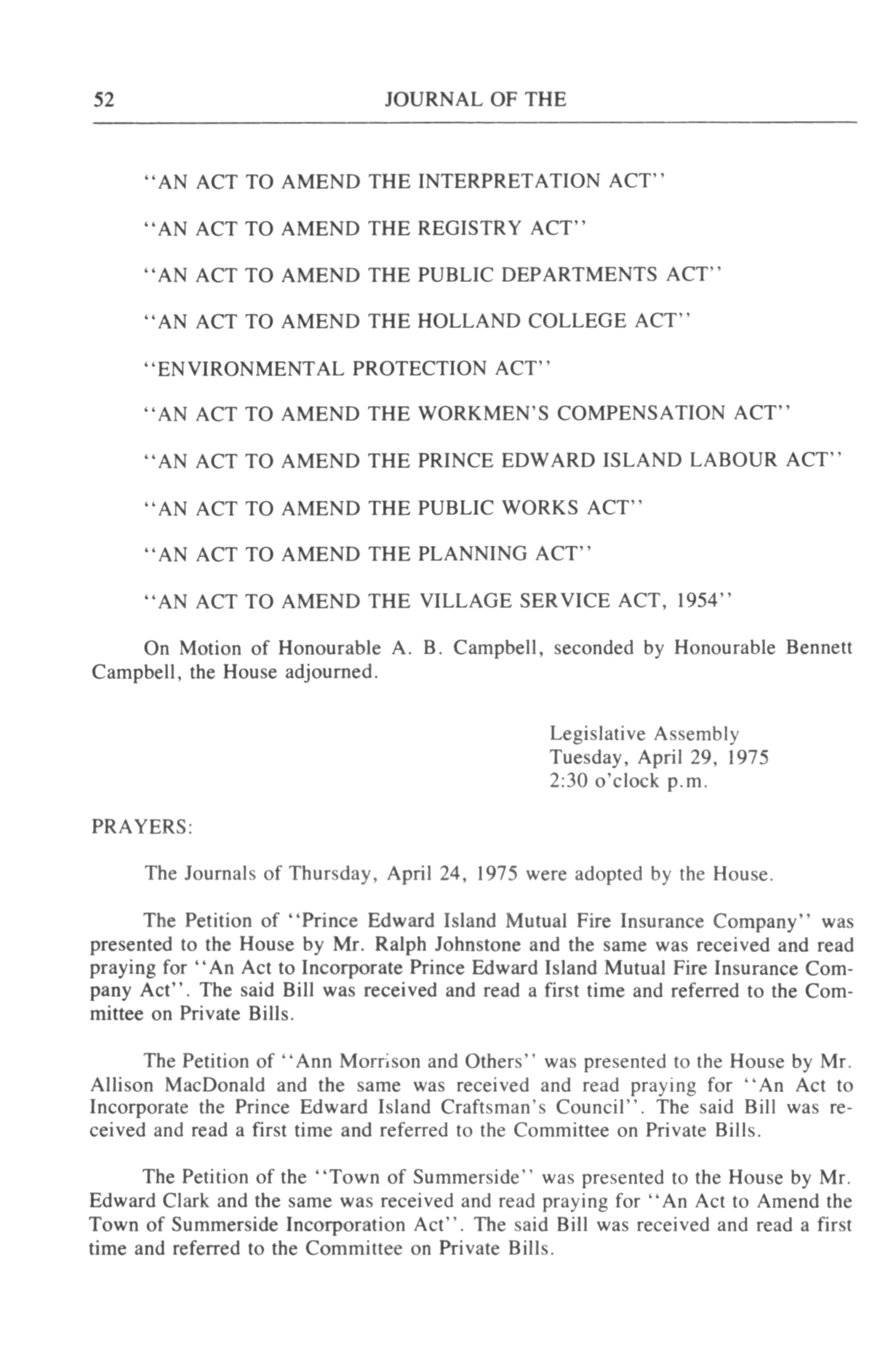 52 JOURNAL OF THE

"AN ACT TO AMEND THE INTERPRETATION ACT"

"AN ACT TO AMEND THE REGISTRY ACT"

"AN ACT TO AMEND THE PUBLIC DEPARTMENTS ACT"

"AN ACT TO AMEND THE HOLLAND COLLEGE ACT"

"ENVIRONMENTAL PROTECTION ACT"

"AN ACT TO AMEND THE WORKMEN'S COMPENSATION ACT"

"AN ACT TO AMEND THE PRINCE EDWARD ISLAND LABOUR ACT"

"AN ACT TO AMEND THE PUBLIC WORKS ACT"

"AN ACT TO AMEND THE PLANNING ACT"

"AN ACT TO AMEND THE VILLAGE SERVICE ACT, 1954"

On Motion of Honourable A. B. Campbell, seconded by Honourable Bennett Campbell, the House adjourned.

Legislative Assembly
Tuesday, April 29, 1975
2:30 o'clock p.m.

PRAYERS:

The Journals of Thursday, April 24, 1975 were adopted by the House.

The Petition of "Prince Edward Island Mutual Fire Insurance Company" was presented to the House by Mr. Ralph Johnstone and the same was received and read praying for "An Act to Incorporate Prince Edward Island Mutual Fire Insurance Company Act". The said Bill was received and read a first time and referred to the Committee on Private Bills.

The Petition of "Ann Morrison and Others" was presented to the House by Mr. Allison MacDonald and the same was received and read praying for "An Act to Incorporate the Prince Edward Island Craftsman's Council". The said Bill was received and read a first time and referred to the Committee on Private Bills.

The Petition of the "Town of Summerside" was presented to the House by Mr. Edward Clark and the same was received and read praying for "An Act to Amend the Town of Summerside Incorporation Act". The said Bill was received and read a first time and referred to the Committee on Private Bills.